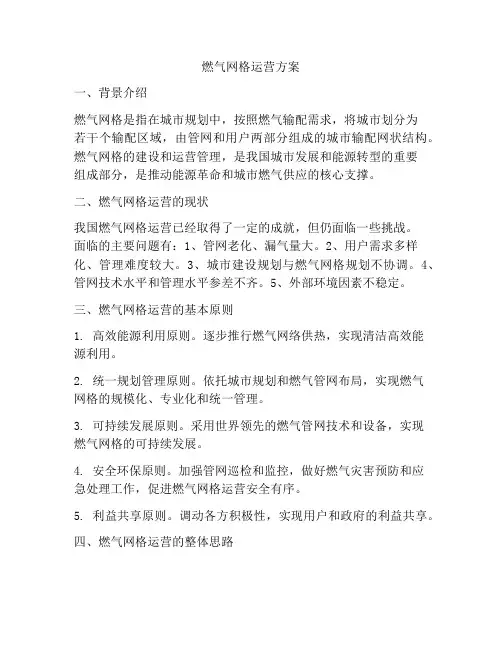 燃气网格运营方案

一、背景介绍

燃气网格是指在城市规划中，按照燃气输配需求，将城市划分为若干个输配区域，由管网和用户两部分组成的城市输配网状结构。燃气网格的建设和运营管理，是我国城市发展和能源转型的重要组成部分，是推动能源革命和城市燃气供应的核心支撑。

二、燃气网格运营的现状

我国燃气网格运营已经取得了一定的成就，但仍面临一些挑战。面临的主要问题有：1、管网老化、漏气量大。2、用户需求多样化、管理难度较大。3、城市建设规划与燃气网格规划不协调。4、管网技术水平和管理水平参差不齐。5、外部环境因素不稳定。

三、燃气网格运营的基本原则

1. 高效能源利用原则。逐步推行燃气网络供热，实现清洁高效能源利用。

2. 统一规划管理原则。依托城市规划和燃气管网布局，实现燃气网格的规模化、专业化和统一管理。

3. 可持续发展原则。采用世界领先的燃气管网技术和设备，实现燃气网格的可持续发展。

4. 安全环保原则。加强管网巡检和监控，做好燃气灾害预防和应急处理工作，促进燃气网格运营安全有序。

5. 利益共享原则。调动各方积极性，实现用户和政府的利益共享。

四、燃气网格运营的整体思路